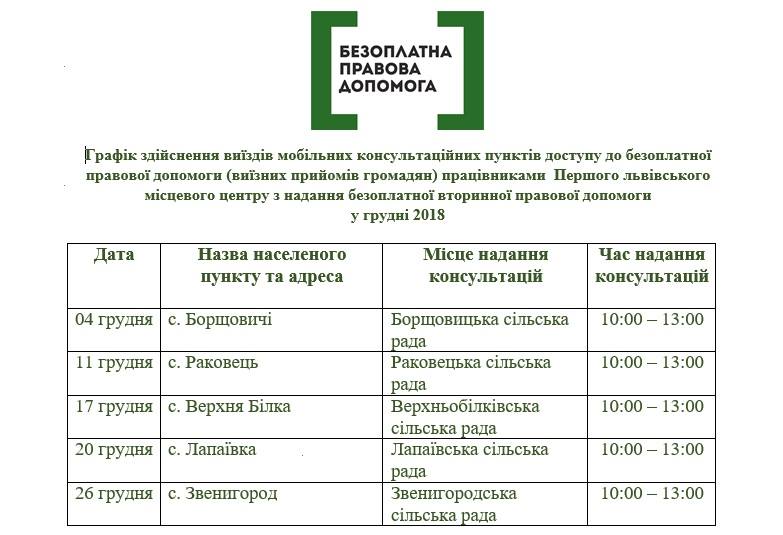 БЕЗОПЛАТНА
ПРАВОВА
ДОПОМОГА

Графік здійснення виїздів мобільних консультаційних пунктів доступу до безоплатної правової допомоги (виїзних прийомів громадян) працівниками Першого львівського місцевого центру з надання безоплатної вторинної правової допомоги у грудні 2018

| Дата | Назва населеного пункту та адреса | Місце надання консультацій | Час надання консультацій |
|---|---|---|---|
| 04 грудня | с. Борщовичі | Борщовицька сільська рада | 10:00 – 13:00 |
| 11 грудня | с. Раковець | Раковецька сільська рада | 10:00 – 13:00 |
| 17 грудня | с. Верхня Білка | Верхньобілківська сільська рада | 10:00 – 13:00 |
| 20 грудня | с. Лапаївка | Лапаївська сільська рада | 10:00 – 13:00 |
| 26 грудня | с. Звенигород | Звенигородська сільська рада | 10:00 – 13:00 |